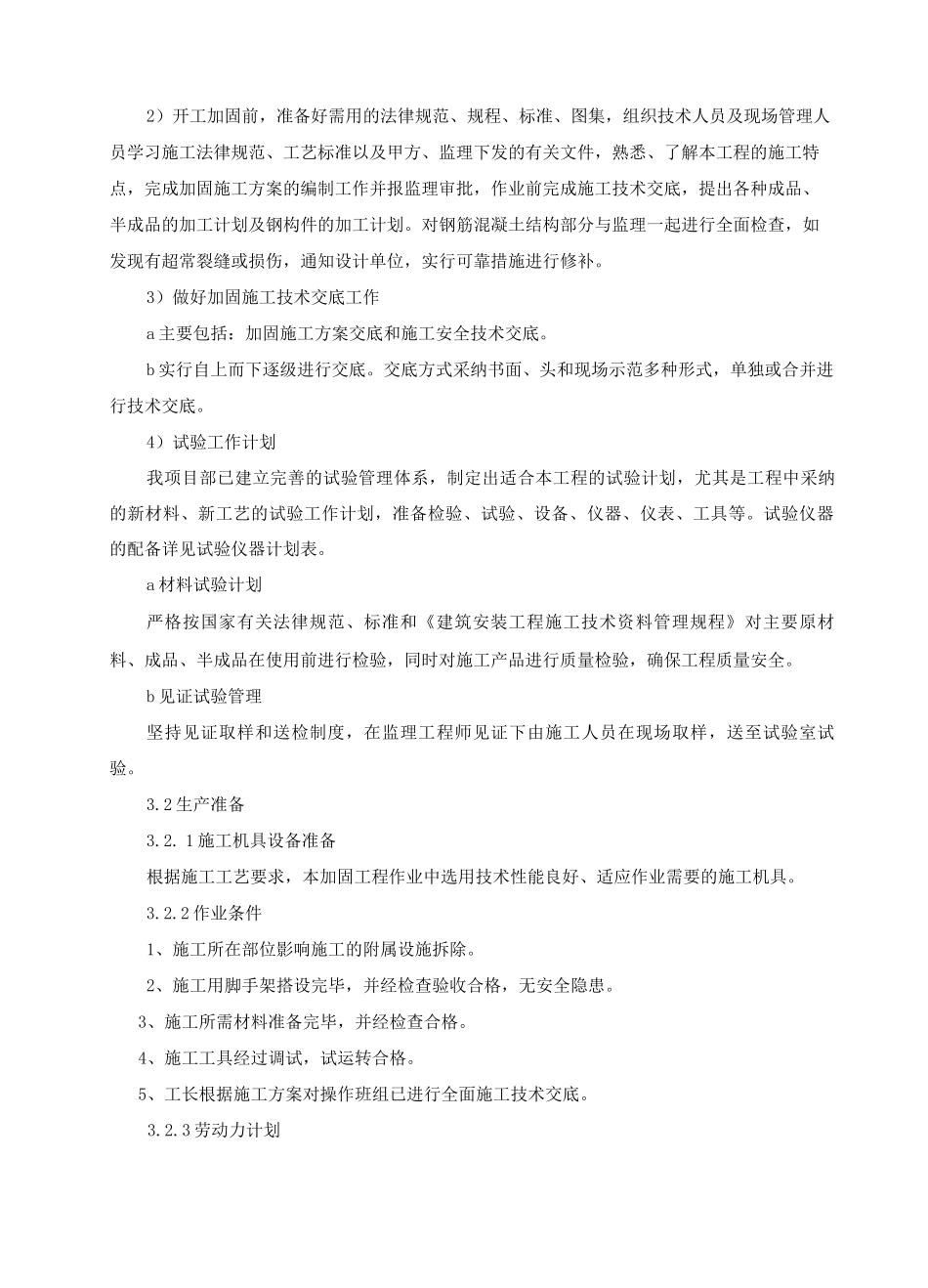 2）开工加固前，准备好需用的法律规范、规程、标准、图集，组织技术人员及现场管理人员学习施工法律规范、工艺标准以及甲方、监理下发的有关文件，熟悉、了解本工程的施工特点，完成加固施工方案的编制工作并报监理审批，作业前完成施工技术交底，提出各种成品、半成品的加工计划及钢构件的加工计划。对钢筋混凝土结构部分与监理一起进行全面检查，如发现有超常裂缝或损伤，通知设计单位，实行可靠措施进行修补。

3）做好加固施工技术交底工作

a 主要包括：加固施工方案交底和施工安全技术交底。

b 实行自上而下逐级进行交底。交底方式采纳书面、头和现场示范多种形式，单独或合并进行技术交底。

4）试验工作计划

我项目部已建立完善的试验管理体系，制定出适合本工程的试验计划，尤其是工程中采纳的新材料、新工艺的试验工作计划，准备检验、试验、设备、仪器、仪表、工具等。试验仪器的配备详见试验仪器计划表。

a 材料试验计划

严格按国家有关法律规范、标准和《建筑安装工程施工技术资料管理规程》对主要原材料、成品、半成品在使用前进行检验，同时对施工产品进行质量检验，确保工程质量安全。

b 见证试验管理

坚持见证取样和送检制度，在监理工程师见证下由施工人员在现场取样，送至试验室试验。

3.2 生产准备

3.2.1 施工机具设备准备

根据施工工艺要求，本加固工程作业中选用技术性能良好、适应作业需要的施工机具。

3.2.2 作业条件

1、施工所在部位影响施工的附属设施拆除。

2、施工用脚手架搭设完毕，并经检查验收合格，无安全隐患。

3、施工所需材料准备完毕，并经检查合格。

4、施工工具经过调试，试运转合格。

5、工长根据施工方案对操作班组已进行全面施工技术交底。

3.2.3 劳动力计划